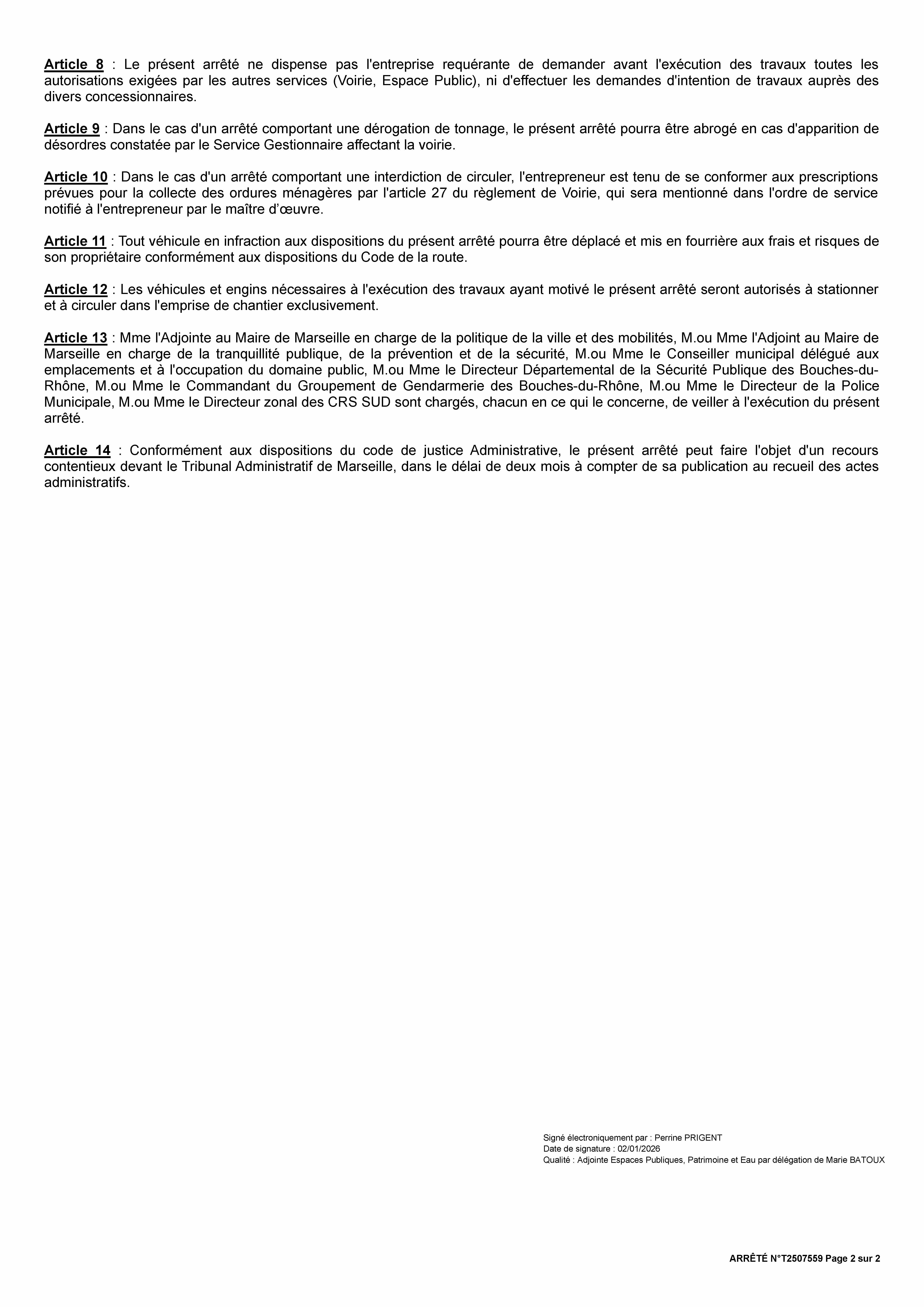 Article 8 : Le présent arrêté ne dispense pas l'entreprise requérante de demander avant l'exécution des travaux toutes les autorisations exigées par les autres services (Voirie, Espace Public), ni d'effectuer les demandes d'intention de travaux auprès des divers concessionnaires.

Article 9 : Dans le cas d'un arrêté comportant une dérogation de tonnage, le présent arrêté pourra être abrogé en cas d'apparition de désordres constatée par le Service Gestionnaire affectant la voirie.

Article 10 : Dans le cas d'un arrêté comportant une interdiction de circuler, l'entrepreneur est tenu de se conformer aux prescriptions prévues pour la collecte des ordures ménagères par l'article 27 du règlement de Voirie, qui sera mentionné dans l'ordre de service notifié à l'entrepreneur par le maître d'œuvre.

Article 11 : Tout véhicule en infraction aux dispositions du présent arrêté pourra être déplacé et mis en fourrière aux frais et risques de son propriétaire conformément aux dispositions du Code de la route.

Article 12 : Les véhicules et engins nécessaires à l'exécution des travaux ayant motivé le présent arrêté seront autorisés à stationner et à circuler dans l'emprise de chantier exclusivement.

Article 13 : Mme l'Adjointe au Maire de Marseille en charge de la politique de la ville et des mobilités, M.ou Mme l'Adjoint au Maire de Marseille en charge de la tranquillité publique, de la prévention et de la sécurité, M.ou Mme le Conseiller municipal délégué aux emplacements et à l'occupation du domaine public, M.ou Mme le Directeur Départemental de la Sécurité Publique des Bouches-du-Rhône, M.ou Mme le Commandant du Groupement de Gendarmerie des Bouches-du-Rhône, M.ou Mme le Directeur de la Police Municipale, M.ou Mme le Directeur zonal des CRS SUD sont chargés, chacun en ce qui le concerne, de veiller à l'exécution du présent arrêté.

Article 14 : Conformément aux dispositions du code de justice Administrative, le présent arrêté peut faire l'objet d'un recours contentieux devant le Tribunal Administratif de Marseille, dans le délai de deux mois à compter de sa publication au recueil des actes administratifs.

Signé électroniquement par : Perrine PRIGENT
Date de signature : 02/01/2026
Qualité : Adjointe Espaces Publiques, Patrimoine et Eau par délégation de Marie BATOUX

ARRÊTÉ N°T2507559 Page 2 sur 2